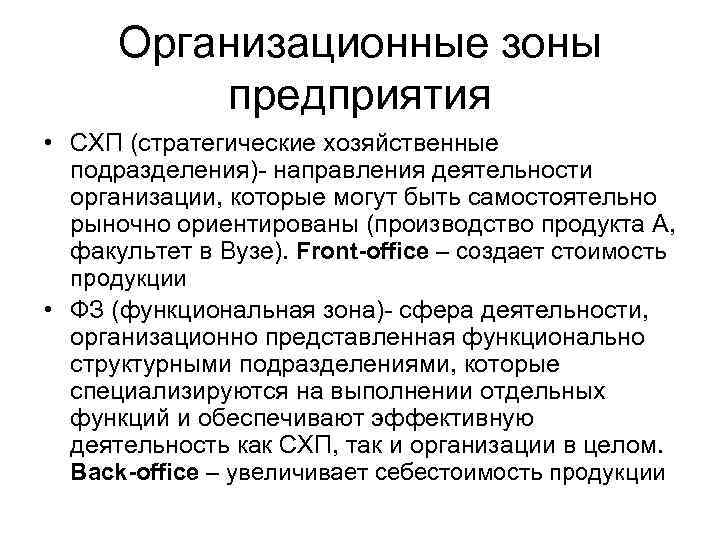 Организационные зоны предприятия

• СХП (стратегические хозяйственные подразделения)- направления деятельности организации, которые могут быть самостоятельно рыночно ориентированы (производство продукта А, факультет в Вузе). Front-office – создает стоимость продукции

• ФЗ (функциональная зона)- сфера деятельности, организационно представленная функционально структурными подразделениями, которые специализируются на выполнении отдельных функций и обеспечивают эффективную деятельность как СХП, так и организации в целом. Back-office – увеличивает себестоимость продукции